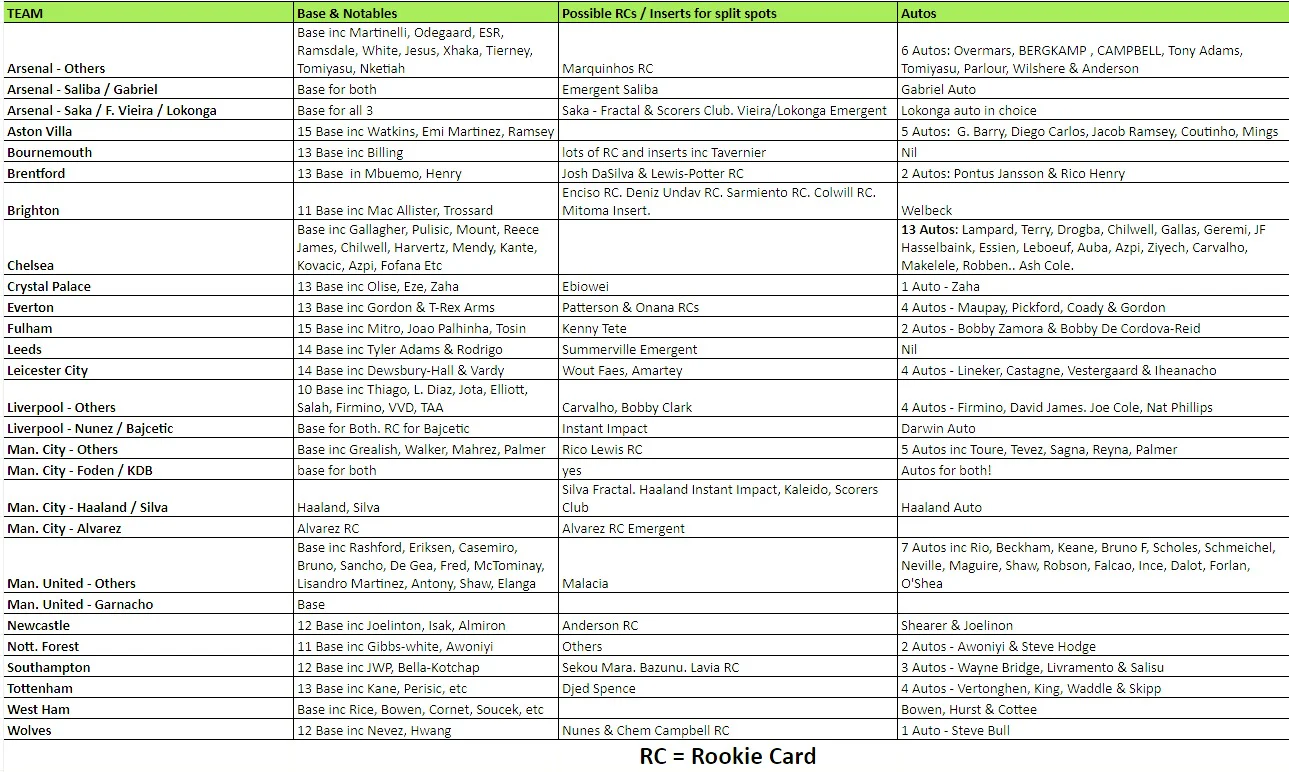 | TEAM | Base & Notables | Possible RCs / Inserts for split spots | Autos |
|---|---|---|---|
| Arsenal - Others | Base inc Martinelli, Odegaard, ESR, Ramsdale, White, Jesus, Xhaka, Tierney, Tomiyasu, Nketiah | Marquinhos RC | 6 Autos: Overmars, BERGKAMP , CAMPBELL, Tony Adams, Tomiyasu, Parlour, Wilshere & Anderson |
| Arsenal - Saliba / Gabriel | Base for both | Emergent Saliba | Gabriel Auto |
| Arsenal - Saka / F. Vieira / Lokonga | Base for all 3 | Saka - Fractal & Scorers Club. Vieira/Lokonga Emergent | Lokonga auto in choice |
| Aston Villa | 15 Base inc Watkins, Emi Martinez, Ramsey | | 5 Autos: G. Barry, Diego Carlos, Jacob Ramsey, Coutinho, Mings |
| Bournemouth | 13 Base inc Billing | lots of RC and inserts inc Tavernier | Nil |
| Brentford | 13 Base in Mbuemo, Henry | Josh DaSilva & Lewis-Potter RC | 2 Autos: Pontus Jansson & Rico Henry |
| Brighton | 11 Base inc Mac Allister, Trossard | Enciso RC. Deniz Undav RC. Sarmiento RC. Colwill RC. Mitoma Insert. | Welbeck |
| Chelsea | Base inc Gallagher, Pulisic, Mount, Reece James, Chilwell, Harvertz, Mendy, Kante, Kovacic, Azpi, Fofana Etc | | 13 Autos: Lampard, Terry, Drogba, Chilwell, Gallas, Geremi, JF Hasselbaink, Essien, Leboeuf, Auba, Azpi, Ziyech, Carvalho, Makelele, Robben.. Ash Cole. |
| Crystal Palace | 13 Base inc Olise, Eze, Zaha | Ebiowei | 1 Auto - Zaha |
| Everton | 13 Base inc Gordon & T-Rex Arms | Patterson & Onana RCs | 4 Autos - Maupay, Pickford, Coady & Gordon |
| Fulham | 15 Base inc Mitro, Joao Palhinha, Tosin | Kenny Tete | 2 Autos - Bobby Zamora & Bobby De Cordova-Reid |
| Leeds | 14 Base inc Tyler Adams & Rodrigo | Summerville Emergent | Nil |
| Leicester City | 14 Base inc Dewsbury-Hall & Vardy | Wout Faes, Amartey | 4 Autos - Lineker, Castagne, Vestergaard & Iheanacho |
| Liverpool - Others | 10 Base inc Thiago, L. Diaz, Jota, Elliott, Salah, Firmino, VVD, TAA | Carvalho, Bobby Clark | 4 Autos - Firmino, David James. Joe Cole, Nat Phillips |
| Liverpool - Nunez / Bajcetic | Base for Both. RC for Bajcetic | Instant Impact | Darwin Auto |
| Man. City - Others | Base inc Grealish, Walker, Mahrez, Palmer | Rico Lewis RC | 5 Autos inc Toure, Tevez, Sagna, Reyna, Palmer |
| Man. City - Foden / KDB | base for both | yes | Autos for both! |
| Man. City - Haaland / Silva | Haaland, Silva | Silva Fractal. Haaland Instant Impact, Kaleido, Scorers Club | Haaland Auto |
| Man. City - Alvarez | Alvarez RC | Alvarez RC Emergent | |
| Man. United - Others | Base inc Rashford, Eriksen, Casemiro, Bruno, Sancho, De Gea, Fred, McTominay, Lisandro Martinez, Antony, Shaw, Elanga | Malacia | 7 Autos inc Rio, Beckham, Keane, Bruno F, Scholes, Schmeichel, Neville, Maguire, Shaw, Robson, Falcao, Ince, Dalot, Forlan, O'Shea |
| Man. United - Garnacho | Base | | |
| Newcastle | 12 Base inc Joelinton, Isak, Almiron | Anderson RC | Shearer & Joelinon |
| Nott. Forest | 11 Base inc Gibbs-white, Awoniyi | Others | 2 Autos - Awoniyi & Steve Hodge |
| Southampton | 12 Base inc JWP, Bella-Kotchap | Sekou Mara. Bazunu. Lavia RC | 3 Autos - Wayne Bridge, Livramento & Salisu |
| Tottenham | 13 Base inc Kane, Perisic, etc | Djed Spence | 4 Autos - Vertonghen, King, Waddle & Skipp |
| West Ham | Base inc Rice, Bowen, Cornet, Soucek, etc | | Bowen, Hurst & Cottee |
| Wolves | 12 Base inc Nevez, Hwang | Nunes & Chem Campbell RC | 1 Auto - Steve Bull |

RC = Rookie Card